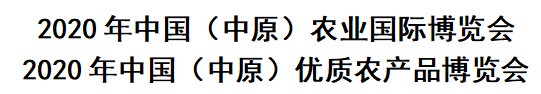 2020 年中国（中原）农业国际博览会
2020 年中国（中原）优质农产品博览会